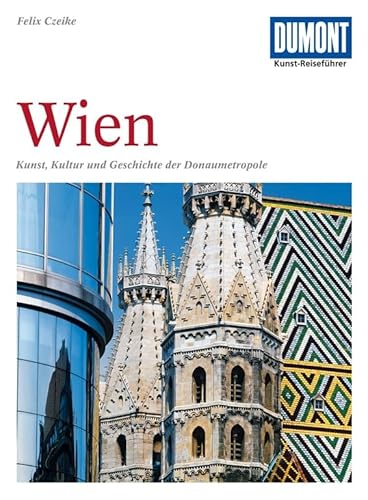 Felix Czeike

DUMONT
Kunst-Reiseführer

Wien

Kunst, Kultur und Geschichte der Donaumetropole